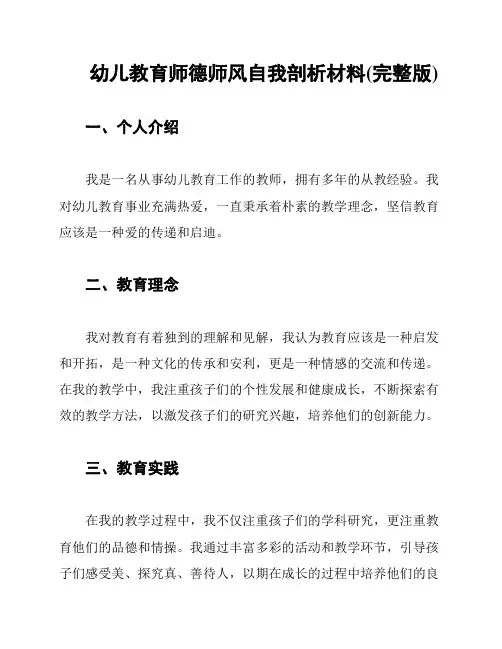 幼儿教育师德师风自我剖析材料(完整版)

一、个人介绍

我是一名从事幼儿教育工作的教师，拥有多年的从教经验。我对幼儿教育事业充满热爱，一直秉承着朴素的教学理念，坚信教育应该是一种爱的传递和启迪。

二、教育理念

我对教育有着独到的理解和见解，我认为教育应该是一种启发和开拓，是一种文化的传承和安利，更是一种情感的交流和传递。在我的教学中，我注重孩子们的个性发展和健康成长，不断探索有效的教学方法，以激发孩子们的研究兴趣，培养他们的创新能力。

三、教育实践

在我的教学过程中，我不仅注重孩子们的学科研究，更注重教育他们的品德和情操。我通过丰富多彩的活动和教学环节，引导孩子们感受美、探究真、善待人，以期在成长的过程中培养他们的良